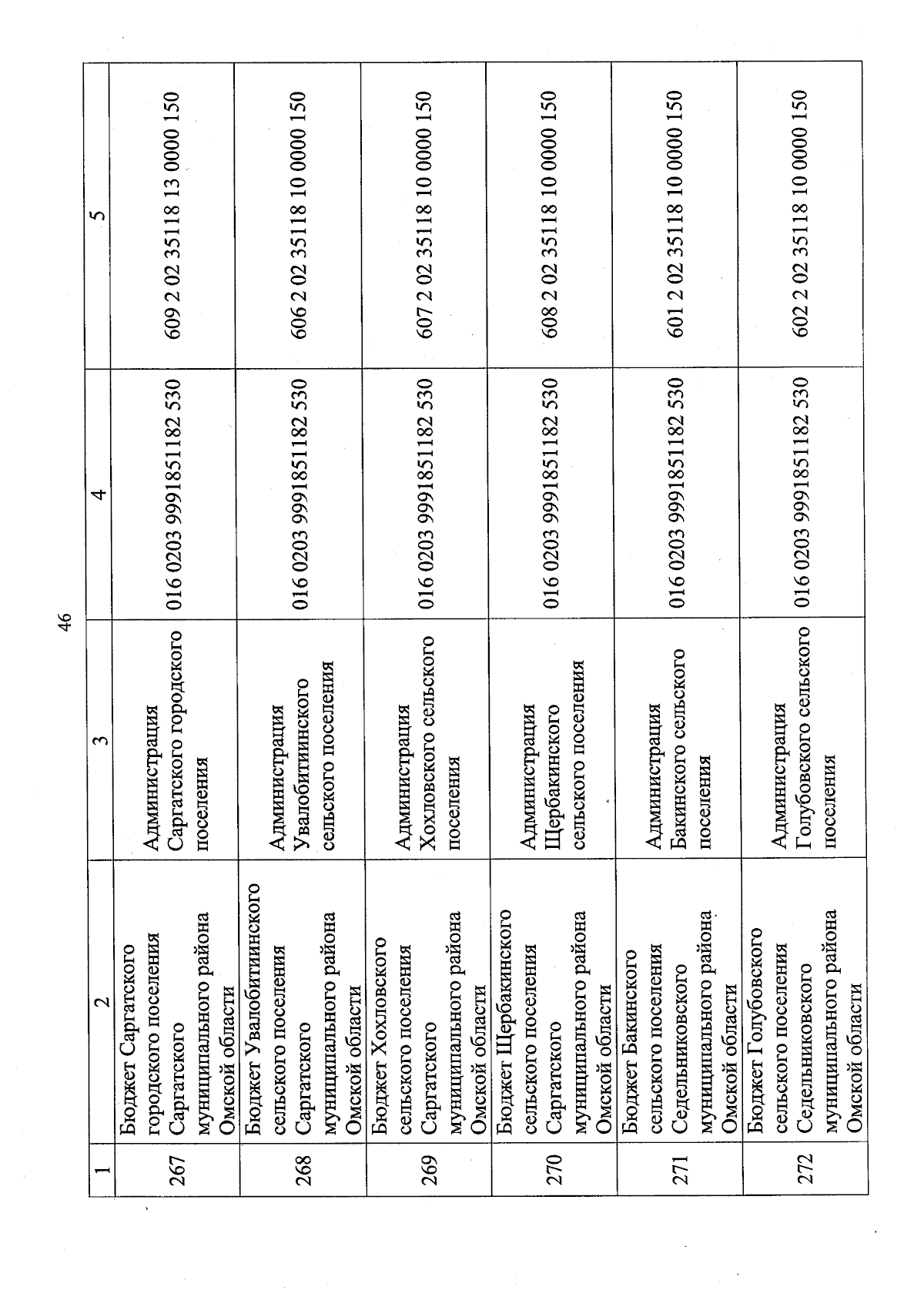 46

| 1 | 2 | 3 | 4 | 5 |
|---|---|---|---|---|
| 267 | Бюджет Саргатского городского поселения Саргатского муниципального района Омской области | Администрация Саргатского городского поселения | 016 0203 9991851182 530 | 609 2 02 35118 13 0000 150 |
| 268 | Бюджет Увалобитиинского сельского поселения Саргатского муниципального района Омской области | Администрация Увалобитиинского сельского поселения | 016 0203 9991851182 530 | 606 2 02 35118 10 0000 150 |
| 269 | Бюджет Хохловского сельского поселения Саргатского муниципального района Омской области | Администрация Хохловского сельского поселения | 016 0203 9991851182 530 | 607 2 02 35118 10 0000 150 |
| 270 | Бюджет Щербакинского сельского поселения Саргатского муниципального района Омской области | Администрация Щербакинского сельского поселения | 016 0203 9991851182 530 | 608 2 02 35118 10 0000 150 |
| 271 | Бюджет Бакинского сельского поселения Седельниковского муниципального района Омской области | Администрация Бакинского сельского поселения | 016 0203 9991851182 530 | 601 2 02 35118 10 0000 150 |
| 272 | Бюджет Голубовского сельского поселения Седельниковского муниципального района Омской области | Администрация Голубовского сельского поселения | 016 0203 9991851182 530 | 602 2 02 35118 10 0000 150 |